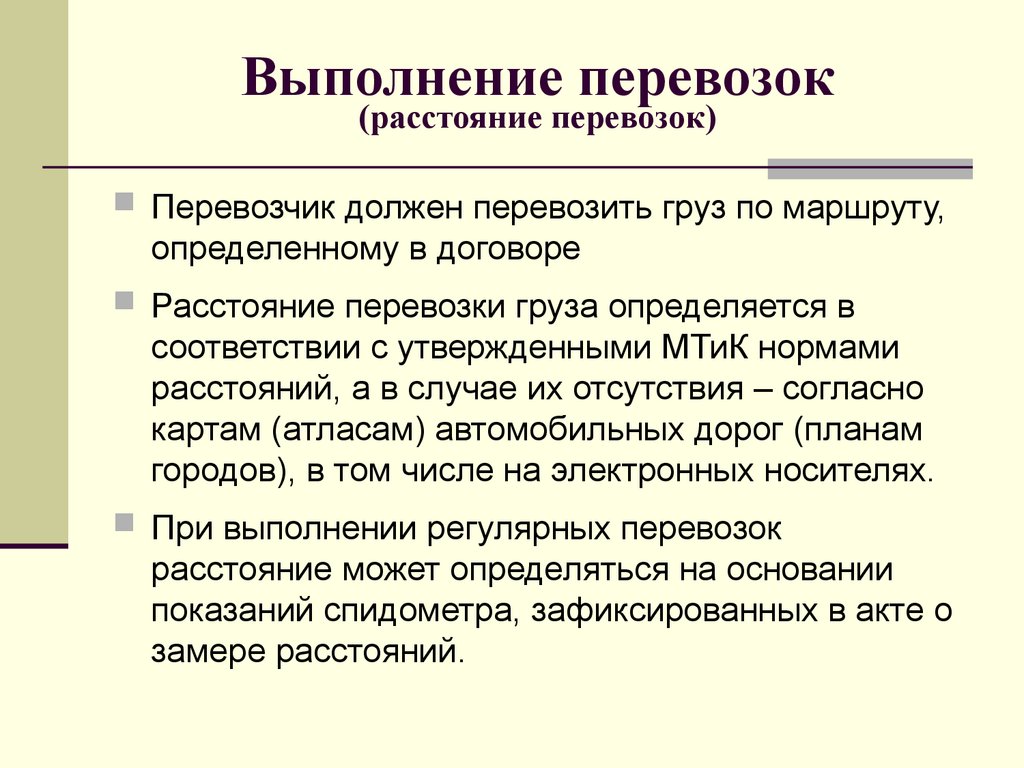 Выполнение перевозок
(расстояние перевозок)

Перевозчик должен перевозить груз по маршруту, определенному в договоре

Расстояние перевозки груза определяется в соответствии с утвержденными МТиК нормами расстояний, а в случае их отсутствия – согласно картам (атласам) автомобильных дорог (планам городов), в том числе на электронных носителях.

При выполнении регулярных перевозок расстояние может определяться на основании показаний спидометра, зафиксированных в акте о замере расстояний.